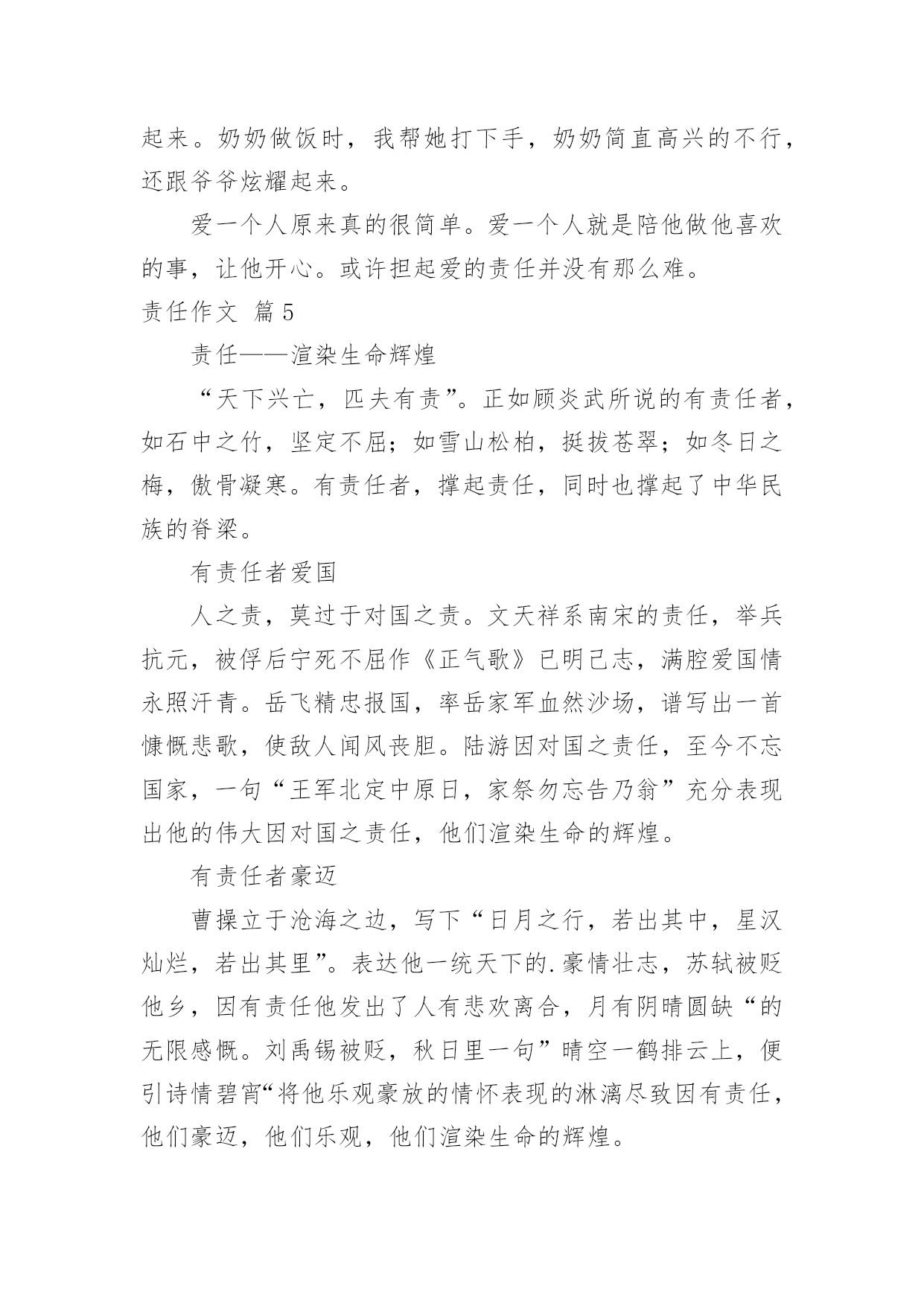 起来。奶奶做饭时，我帮她打下手，奶奶简直高兴的不行，还跟爷爷炫耀起来。

爱一个人原来真的很简单。爱一个人就是陪他做他喜欢的事，让他开心。或许担起爱的责任并没有那么难。

责任作文 篇5

责任——渲染生命辉煌

“天下兴亡，匹夫有责”。正如顾炎武所说的有责任者，如石中之竹，坚定不屈；如雪山松柏，挺拔苍翠；如冬日之梅，傲骨凝寒。有责任者，撑起责任，同时也撑起了中华民族的脊梁。

有责任者爱国

人之责，莫过于对国之责。文天祥系南宋的责任，举兵抗元，被俘后宁死不屈作《正气歌》已明己志，满腔爱国情永照汗青。岳飞精忠报国，率岳家军血然沙场，谱写出一首慷慨悲歌，使敌人闻风丧胆。陆游因对国之责任，至今不忘国家，一句“王军北定中原日，家祭勿忘告乃翁”充分表现出他的伟大因对国之责任，他们渲染生命的辉煌。

有责任者豪迈

曹操立于沧海之边，写下“日月之行，若出其中，星汉灿烂，若出其里”。表达他一统天下的.豪情壮志，苏轼被贬他乡，因有责任他发出了人有悲欢离合，月有阴晴圆缺“的无限感慨。刘禹锡被贬，秋日里一句”晴空一鹤排云上，便引诗情碧宵“将他乐观豪放的情怀表现的淋漓尽致因有责任，他们豪迈，他们乐观，他们渲染生命的辉煌。